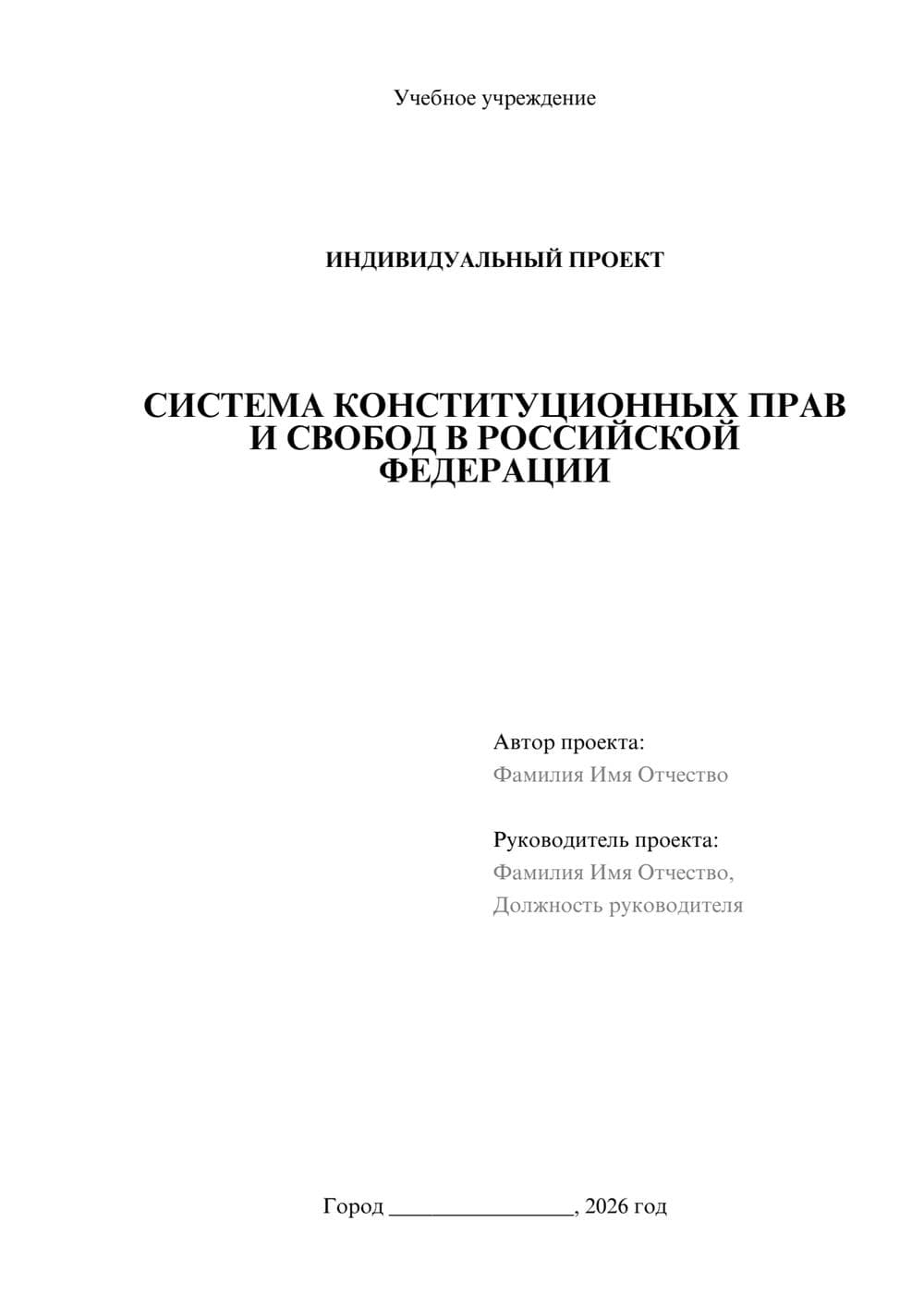 Учебное учреждение

ИНДИВИДУАЛЬНЫЙ ПРОЕКТ

СИСТЕМА КОНСТИТУЦИОННЫХ ПРАВ И СВОБОД В РОССИЙСКОЙ ФЕДЕРАЦИИ

Автор проекта:
Фамилия Имя Отчество

Руководитель проекта:
Фамилия Имя Отчество,
Должность руководителя

Город ________________, 2026 год